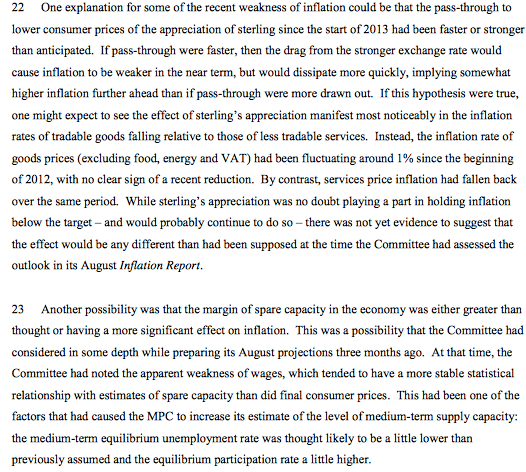 22 One explanation for some of the recent weakness of inflation could be that the pass-through to lower consumer prices of the appreciation of sterling since the start of 2013 had been faster or stronger than anticipated. If pass-through were faster, then the drag from the stronger exchange rate would cause inflation to be weaker in the near term, but would dissipate more quickly, implying somewhat higher inflation further ahead than if pass-through were more drawn out. If this hypothesis were true, one might expect to see the effect of sterling's appreciation manifest most noticeably in the inflation rates of tradable goods falling relative to those of less tradable services. Instead, the inflation rate of goods prices (excluding food, energy and VAT) had been fluctuating around 1% since the beginning of 2012, with no clear sign of a recent reduction. By contrast, services price inflation had fallen back over the same period. While sterling's appreciation was no doubt playing a part in holding inflation below the target – and would probably continue to do so – there was not yet evidence to suggest that the effect would be any different than had been supposed at the time the Committee had assessed the outlook in its August Inflation Report.

23 Another possibility was that the margin of spare capacity in the economy was either greater than thought or having a more significant effect on inflation. This was a possibility that the Committee had considered in some depth while preparing its August projections three months ago. At that time, the Committee had noted the apparent weakness of wages, which tended to have a more stable statistical relationship with estimates of spare capacity than did final consumer prices. This had been one of the factors that had caused the MPC to increase its estimate of the level of medium-term supply capacity: the medium-term equilibrium unemployment rate was thought likely to be a little lower than previously assumed and the equilibrium participation rate a little higher.